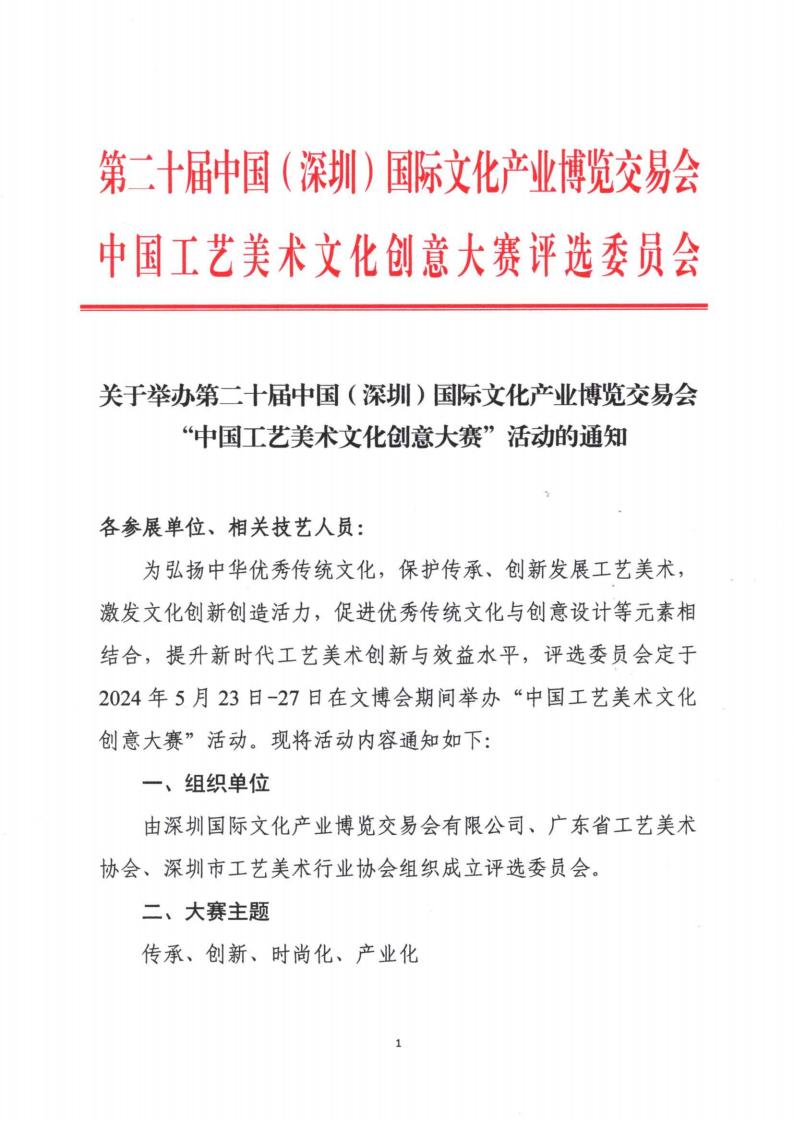 第二十届中国（深圳）国际文化产业博览交易会
中国工艺美术文化创意大赛评选委员会

关于举办第二十届中国（深圳）国际文化产业博览交易会“中国工艺美术文化创意大赛”活动的通知

各参展单位、相关技艺人员：

为弘扬中华优秀传统文化，保护传承、创新发展工艺美术，激发文化创新创造活力，促进优秀传统文化与创意设计等元素相结合，提升新时代工艺美术创新与效益水平，评选委员会定于2024年5月23日-27日在文博会期间举办“中国工艺美术文化创意大赛”活动。现将活动内容通知如下：

一、组织单位

由深圳国际文化产业博览交易会有限公司、广东省工艺美术协会、深圳市工艺美术行业协会组织成立评选委员会。

二、大赛主题

传承、创新、时尚化、产业化

1